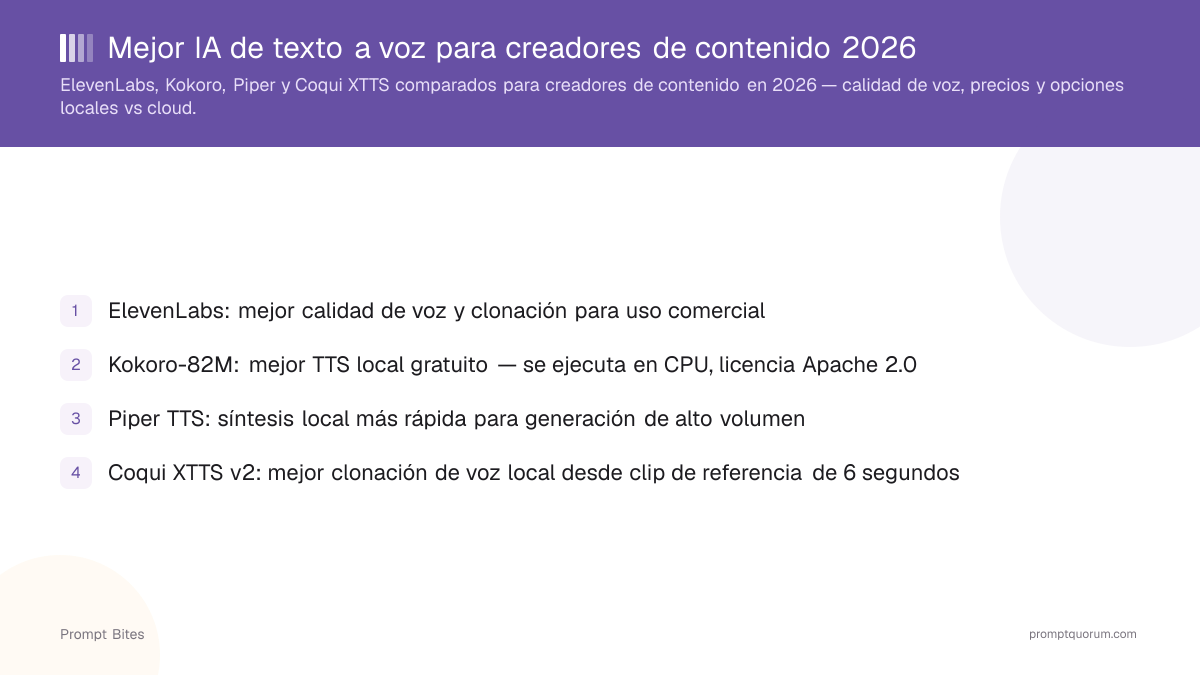 Mejor IA de texto a voz para creadores de contenido 2026

ElevenLabs, Kokoro, Piper y Coqui XTTS comparados para creadores de contenido en 2026 — calidad de voz, precios y opciones locales vs cloud.

1 ElevenLabs: mejor calidad de voz y clonación para uso comercial

2 Kokoro-82M: mejor TTS local gratuito — se ejecuta en CPU, licencia Apache 2.0

3 Piper TTS: síntesis local más rápida para generación de alto volumen

4 Coqui XTTS v2: mejor clonación de voz local desde clip de referencia de 6 segundos

Prompt Bites

promptquorum.com